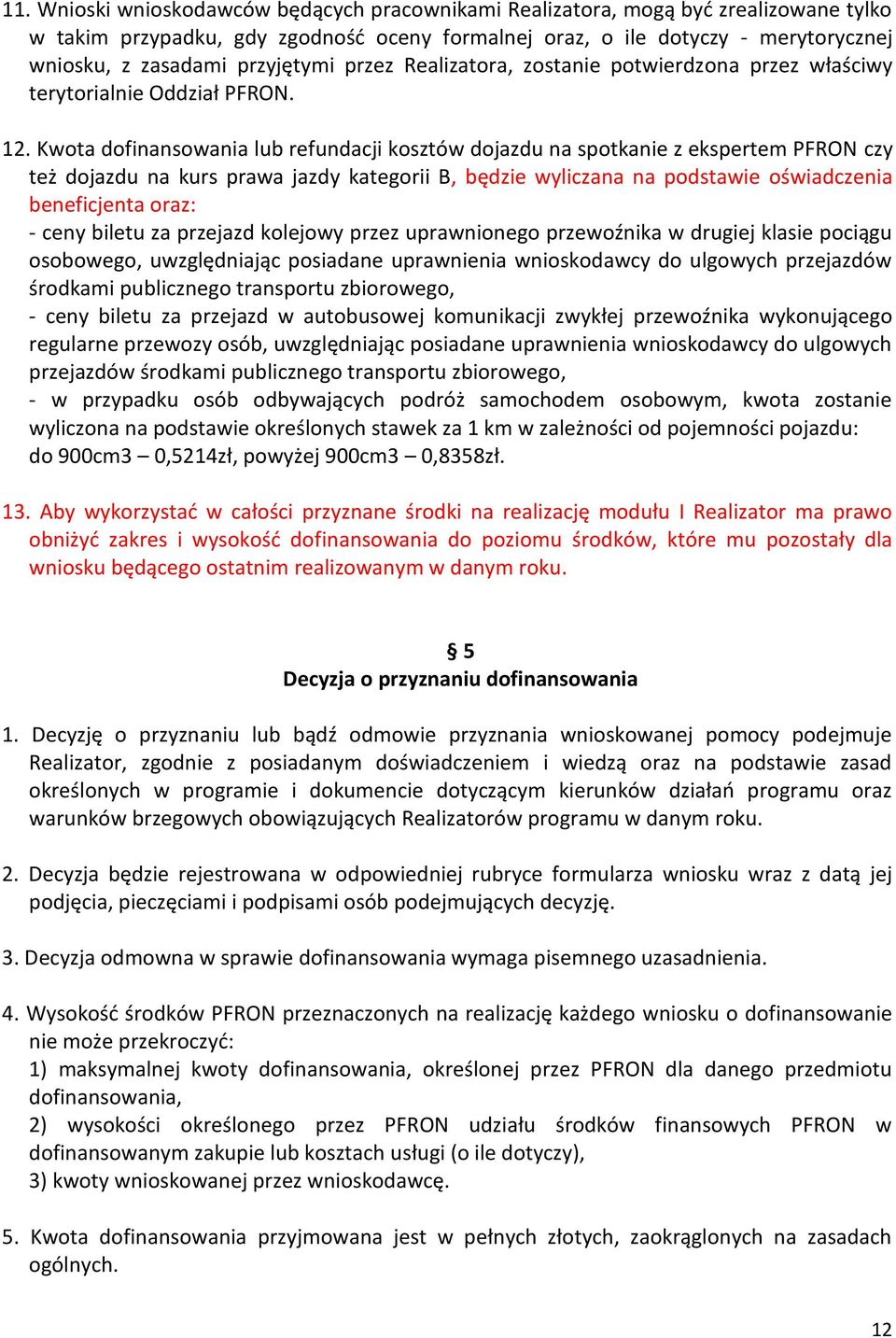 11. Wnioski wnioskodawców będących pracownikami Realizatora, mogą być zrealizowane tylko w takim przypadku, gdy zgodność oceny formalnej oraz, o ile dotyczy - merytorycznej wniosku, z zasadami przyjętymi przez Realizatora, zostanie potwierdzona przez właściwy terytorialnie Oddział PFRON.

12. Kwota dofinansowania lub refundacji kosztów dojazdu na spotkanie z ekspertem PFRON czy też dojazdu na kurs prawa jazdy kategorii B, będzie wyliczana na podstawie oświadczenia beneficjenta oraz:
- ceny biletu za przejazd kolejowy przez uprawnionego przewoźnika w drugiej klasie pociągu osobowego, uwzględniając posiadane uprawnienia wnioskodawcy do ulgowych przejazdów środkami publicznego transportu zbiorowego,
- ceny biletu za przejazd w autobusowej komunikacji zwykłej przewoźnika wykonującego regularne przewozy osób, uwzględniając posiadane uprawnienia wnioskodawcy do ulgowych przejazdów środkami publicznego transportu zbiorowego,
- w przypadku osób odbywających podróż samochodem osobowym, kwota zostanie wyliczona na podstawie określonych stawek za 1 km w zależności od pojemności pojazdu: do 900cm3 – 0,5214zł, powyżej 900cm3 – 0,8358zł.

13. Aby wykorzystać w całości przyznane środki na realizację modułu I Realizator ma prawo obniżyć zakres i wysokość dofinansowania do poziomu środków, które mu pozostały dla wniosku będącego ostatnim realizowanym w danym roku.

§ 5
Decyzja o przyznaniu dofinansowania

1. Decyzję o przyznaniu lub bądź odmowie przyznania wnioskowanej pomocy podejmuje Realizator, zgodnie z posiadanym doświadczeniem i wiedzą oraz na podstawie zasad określonych w programie i dokumencie dotyczącym kierunków działań programu oraz warunków brzegowych obowiązujących Realizatorów programu w danym roku.

2. Decyzja będzie rejestrowana w odpowiedniej rubryce formularza wniosku wraz z datą jej podjęcia, pieczęciami i podpisami osób podejmujących decyzję.

3. Decyzja odmowna w sprawie dofinansowania wymaga pisemnego uzasadnienia.

4. Wysokość środków PFRON przeznaczonych na realizację każdego wniosku o dofinansowanie nie może przekroczyć:
1) maksymalnej kwoty dofinansowania, określonej przez PFRON dla danego przedmiotu dofinansowania,
2) wysokości określonego przez PFRON udziału środków finansowych PFRON w dofinansowanym zakupie lub kosztach usługi (o ile dotyczy),
3) kwoty wnioskowanej przez wnioskodawcę.

5. Kwota dofinansowania przyjmowana jest w pełnych złotych, zaokrąglonych na zasadach ogólnych.

12